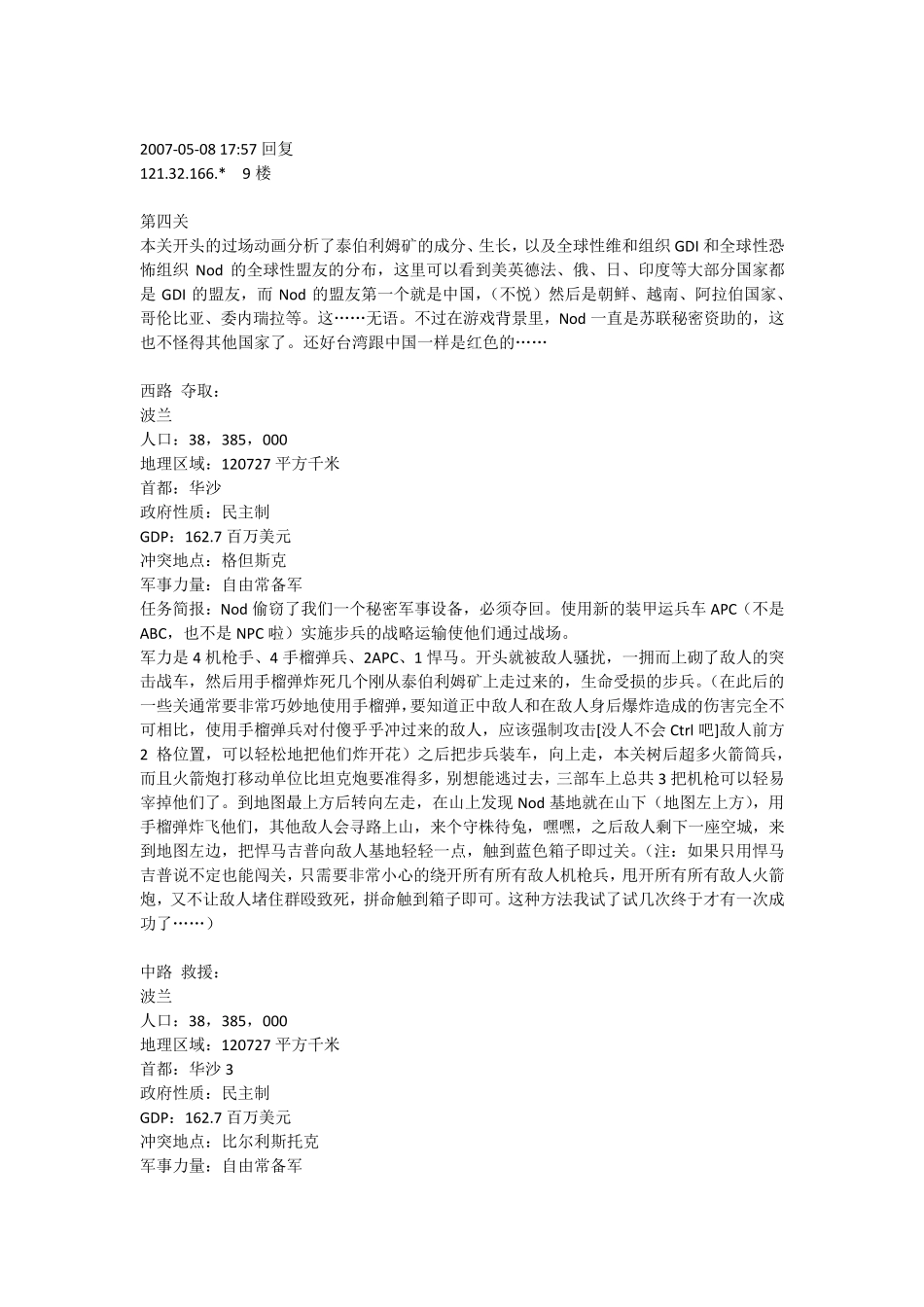 2007-05-08 17:57 回复
121.32.166.*　9 楼

第四关
本关开头的过场动画分析了泰伯利姆矿的成分、生长，以及全球性维和组织 GDI 和全球性恐怖组织 Nod 的全球性盟友的分布，这里可以看到美英德法、俄、日、印度等大部分国家都是 GDI 的盟友，而 Nod 的盟友第一个就是中国，（不悦）然后是朝鲜、越南、阿拉伯国家、哥伦比亚、委内瑞拉等。这……无语。不过在游戏背景里，Nod 一直是苏联秘密资助的，这也不怪得其他国家了。还好台湾跟中国一样是红色的……

西路 夺取：
波兰
人口：38，385，000
地理区域：120727 平方千米
首都：华沙
政府性质：民主制
GDP：162.7 百万美元
冲突地点：格但斯克
军事力量：自由常备军
任务简报：Nod 偷窃了我们一个秘密军事设备，必须夺回。使用新的装甲运兵车 APC（不是 ABC，也不是 NPC 啦）实施步兵的战略运输使他们通过战场。
军力是 4 机枪手、4 手榴弹兵、2APC、1 悍马。开头就被敌人骚扰，一拥而上砌了敌人的突击战车，然后用手榴弹炸死几个刚从泰伯利姆矿上走过来的，生命受损的步兵。（在此后的一些关通常要非常巧妙地使用手榴弹，要知道正中敌人和在敌人身后爆炸造成的伤害完全不可相比，使用手榴弹兵对付傻乎乎冲过来的敌人，应该强制攻击[没人不会 Ctrl 吧]敌人前方 2 格位置，可以轻松地把他们炸开花）之后把步兵装车，向上走，本关树后超多火箭筒兵，而且火箭炮打移动单位比坦克炮要准得多，别想能逃过去，三部车上总共 3 把机枪可以轻易宰掉他们了。到地图最上方后转向左走，在山上发现 Nod 基地就在山下（地图左上方），用手榴弹炸飞他们，其他敌人会寻路上山，来个守株待兔，嘿嘿，之后敌人剩下一座空城，来到地图左边，把悍马吉普向敌人基地轻轻一点，触到蓝色箱子即过关。（注：如果只用悍马吉普说不定也能闯关，只需要非常小心的绕开所有所有敌人机枪兵，甩开所有所有敌人火箭炮，又不让敌人堵住群殴致死，拼命触到箱子即可。这种方法我试了试几次终于才有一次成功了……）

中路 救援：
波兰
人口：38，385，000
地理区域：120727 平方千米
首都：华沙 3
政府性质：民主制
GDP：162.7 百万美元
冲突地点：比尔利斯托克
军事力量：自由常备军